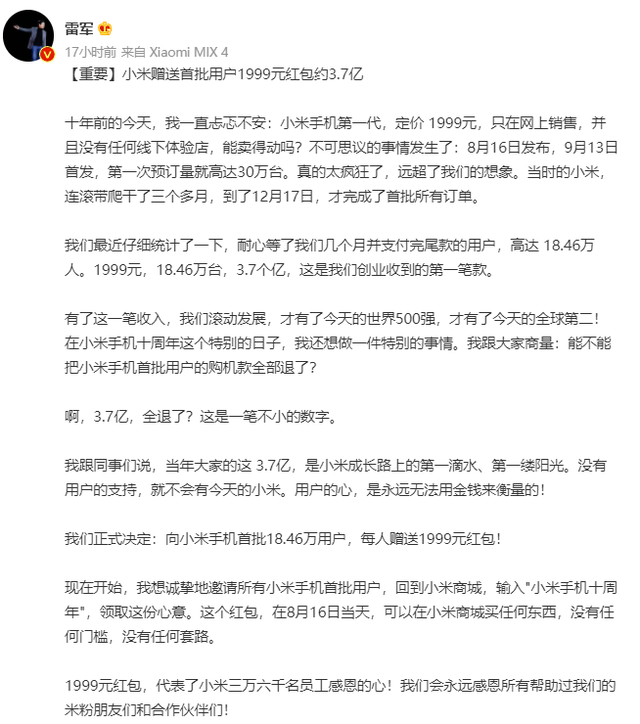 雷军

17小时前 来自 Xiaomi MIX 4

【重要】小米赠送首批用户1999元红包约3.7亿

十年前的今天，我一直忐忑不安：小米手机第一代，定价 1999元，只在网上销售，并且没有任何线下体验店，能卖得动吗？不可思议的事情发生了：8月16日发布，9月13日首发，第一次预订量就高达30万台。真的太疯狂了，远超了我们的想象。当时的小米，连滚带爬干了三个多月，到了12月17日，才完成了首批所有订单。

我们最近仔细统计了一下，耐心等了我们几个月并支付完尾款的用户，高达 18.46万人。1999元，18.46万台，3.7个亿，这是我们创业收到的第一笔款。

有了这一笔收入，我们滚动发展，才有了今天的世界500强，才有了今天的全球第二！在小米手机十周年这个特别的日子，我还想做一件特别的事情。我跟大家商量：能不能把小米手机首批用户的购机款全部退了？

啊，3.7亿，全退了？这是一笔不小的数字。

我跟同事们说，当年大家的这 3.7亿，是小米成长路上的第一滴水、第一缕阳光。没有用户的支持，就不会有今天的小米。用户的心，是永远无法用金钱来衡量的！

我们正式决定：向小米手机首批18.46万用户，每人赠送1999元红包！

现在开始，我想诚挚地邀请所有小米手机首批用户，回到小米商城，输入"小米手机十周年"，领取这份心意。这个红包，在8月16日当天，可以在小米商城买任何东西，没有任何门槛，没有任何套路。

1999元红包，代表了小米三万六千名员工感恩的心！我们会永远感恩所有帮助过我们的米粉朋友们和合作伙伴们！